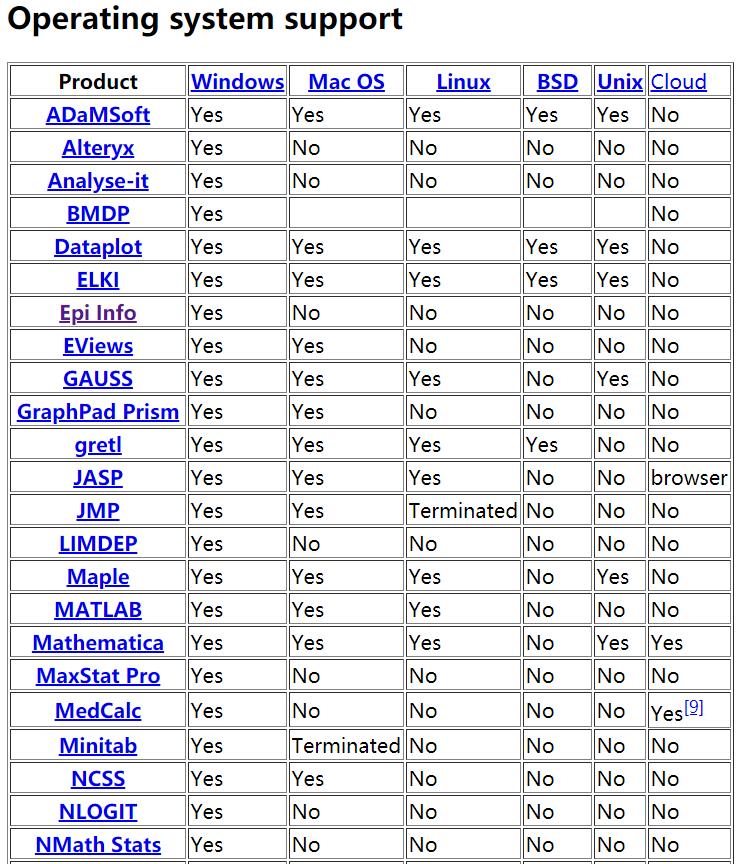 Operating system support

| Product | Windows | Mac OS | Linux | BSD | Unix | Cloud |
|---|---|---|---|---|---|---|
| ADaMSoft | Yes | Yes | Yes | Yes | Yes | No |
| Alteryx | Yes | No | No | No | No | No |
| Analyse-it | Yes | No | No | No | No | No |
| BMDP | Yes | | | | | No |
| Dataplot | Yes | Yes | Yes | Yes | Yes | No |
| ELKI | Yes | Yes | Yes | Yes | Yes | No |
| Epi Info | Yes | No | No | No | No | No |
| EViews | Yes | Yes | No | No | No | No |
| GAUSS | Yes | Yes | Yes | No | Yes | No |
| GraphPad Prism | Yes | Yes | No | No | No | No |
| gretl | Yes | Yes | Yes | Yes | No | No |
| JASP | Yes | Yes | Yes | No | No | browser |
| JMP | Yes | Yes | Terminated | No | No | No |
| LIMDEP | Yes | No | No | No | No | No |
| Maple | Yes | Yes | Yes | No | Yes | No |
| MATLAB | Yes | Yes | Yes | No | No | No |
| Mathematica | Yes | Yes | Yes | No | Yes | Yes |
| MaxStat Pro | Yes | No | No | No | No | No |
| MedCalc | Yes | No | No | No | No | Yes[9] |
| Minitab | Yes | Terminated | No | No | No | No |
| NCSS | Yes | Yes | No | No | No | No |
| NLOGIT | Yes | No | No | No | No | No |
| NMath Stats | Yes | No | No | No | No | No |